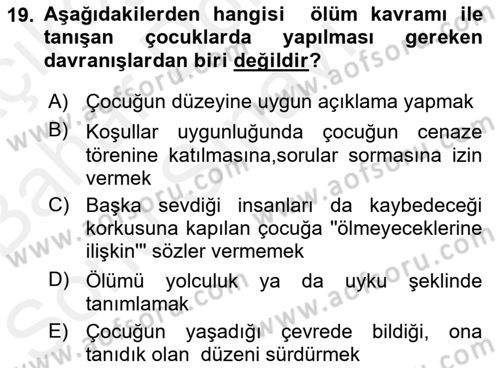 19. Aşağıdakilerden hangisi ölüm kavramı ile tanışan çocuklarda yapılması gereken davranışlardan biri değildir?

A) Çocuğun düzeyine uygun açıklama yapmak

B) Koşullar uygunluğunda çocuğun cenaze törenine katılmasına,sorular sormasına izin vermek

C) Başka sevdiği insanları da kaybedeceği korkusuna kapılan çocuğa "ölmeyeceklerine ilişkin'" sözler vermemek

D) Ölümü yolculuk ya da uyku şeklinde tanımlamak

E) Çocuğun yaşadığı çevrede bildiği, ona tanıdık olan düzeni sürdürmek

www.aofsoru.com